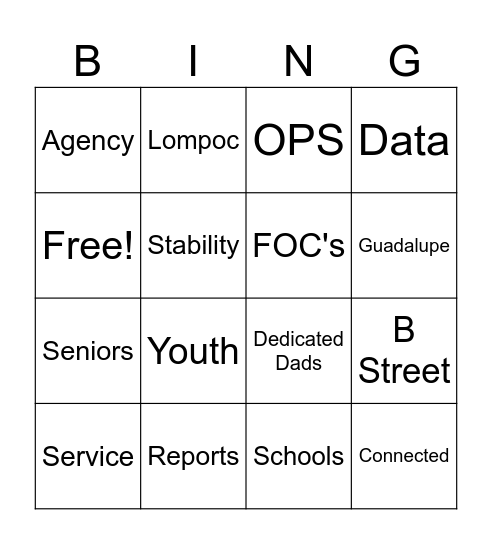 | B | I | N | G |
|---|---|---|---|
| Agency | Lompoc | OPS | Data |
| Free! | Stability | FOC's | Guadalupe |
| Seniors | Youth | Dedicated Dads | B Street |
| Service | Reports | Schools | Connected |